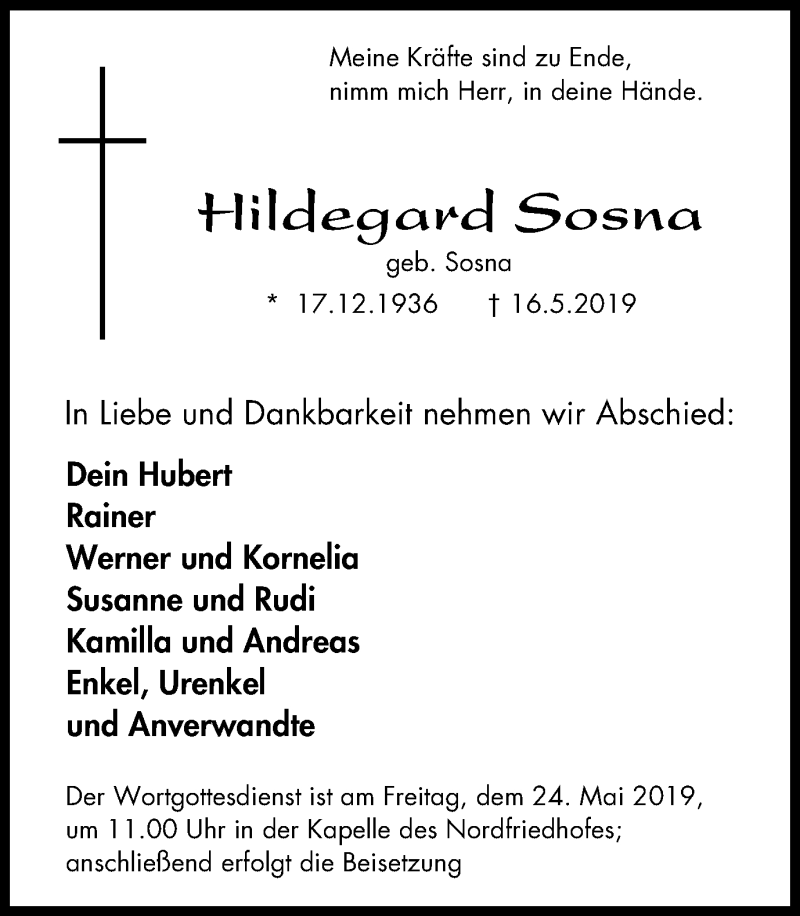 Meine Kräfte sind zu Ende,
nimm mich Herr, in deine Hände.

Hildegard Sosna
geb. Sosna
* 17.12.1936 † 16.5.2019

In Liebe und Dankbarkeit nehmen wir Abschied:

Dein Hubert
Rainer
Werner und Kornelia
Susanne und Rudi
Kamilla und Andreas
Enkel, Urenkel
und Anverwandte

Der Wortgottesdienst ist am Freitag, dem 24. Mai 2019, um 11.00 Uhr in der Kapelle des Nordfriedhofes; anschließend erfolgt die Beisetzung